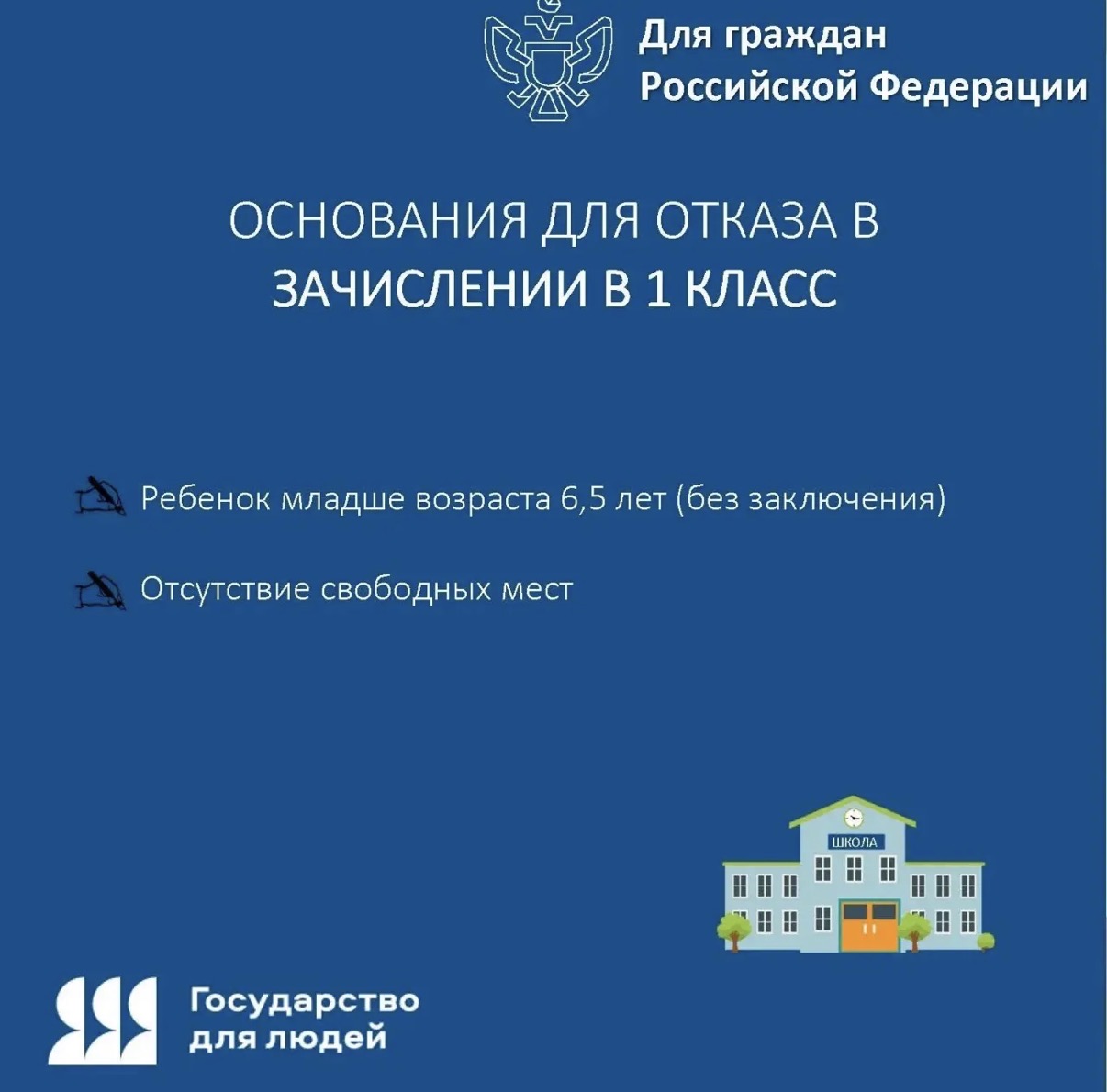 Для граждан
Российской Федерации

ОСНОВАНИЯ ДЛЯ ОТКАЗА В
ЗАЧИСЛЕНИИ В 1 КЛАСС

Ребенок младше возраста 6,5 лет (без заключения)

Отсутствие свободных мест

ШКОЛА

Государство
для людей